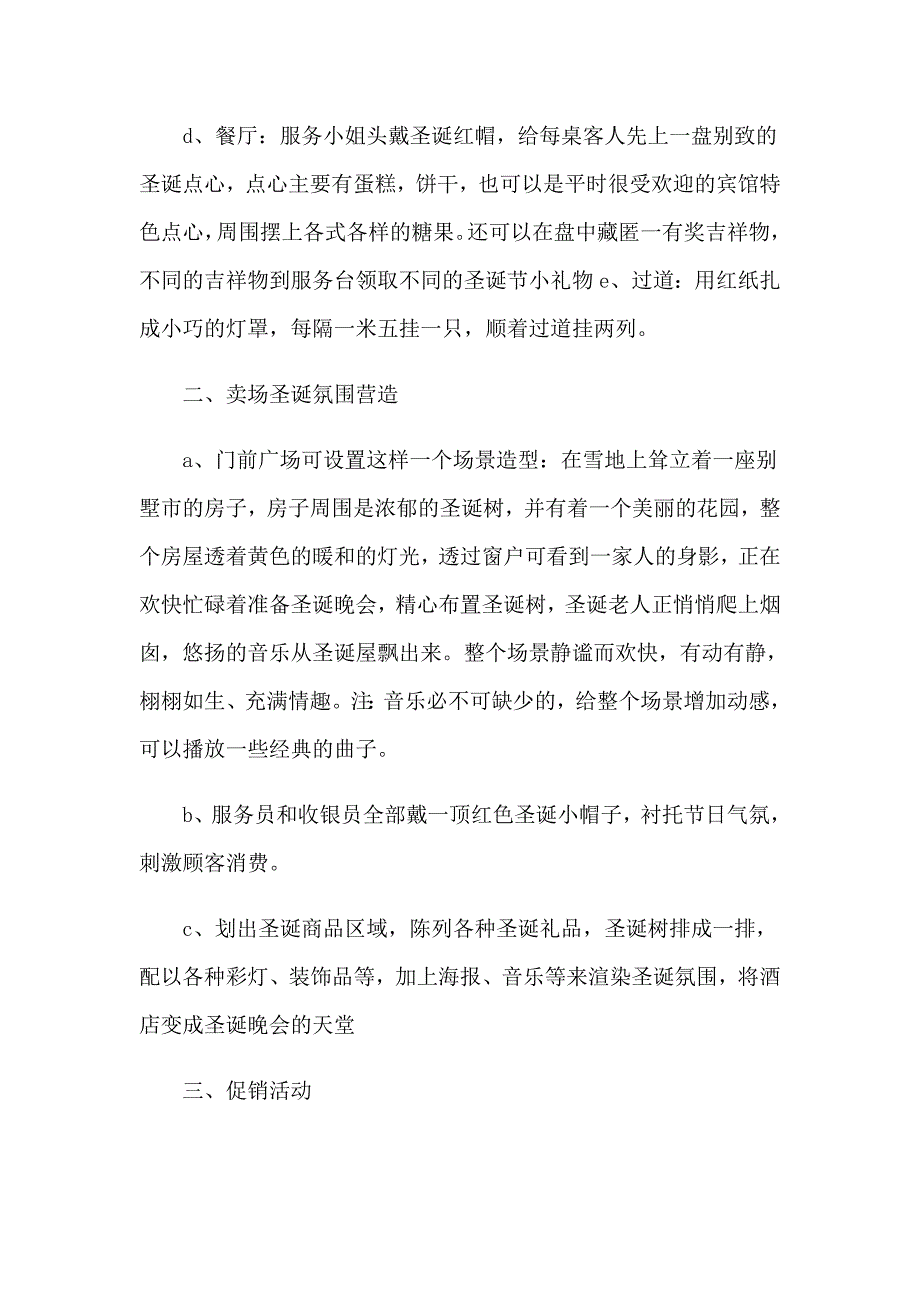 d、餐厅：服务小姐头戴圣诞红帽，给每桌客人先上一盘别致的圣诞点心，点心主要有蛋糕，饼干，也可以是平时很受欢迎的宾馆特色点心，周围摆上各式各样的糖果。还可以在盘中藏匿一有奖吉祥物，不同的吉祥物到服务台领取不同的圣诞节小礼物 e、过道：用红纸扎成小巧的灯罩，每隔一米五挂一只，顺着过道挂两列。

二、卖场圣诞氛围营造

a、门前广场可设置这样一个场景造型：在雪地上耸立着一座别墅市的房子，房子周围是浓郁的圣诞树，并有着一个美丽的花园，整个房屋透着黄色的暖和的灯光，透过窗户可看到一家人的身影，正在欢快忙碌着准备圣诞晚会，精心布置圣诞树，圣诞老人正悄悄爬上烟囱，悠扬的音乐从圣诞屋飘出来。整个场景静谧而欢快，有动有静，栩栩如生、充满情趣。注：音乐必不可缺少的，给整个场景增加动感，可以播放一些经典的曲子。

b、服务员和收银员全部戴一顶红色圣诞小帽子，衬托节日气氛，刺激顾客消费。

c、划出圣诞商品区域，陈列各种圣诞礼品，圣诞树排成一排，配以各种彩灯、装饰品等，加上海报、音乐等来渲染圣诞氛围，将酒店变成圣诞晚会的天堂

三、促销活动